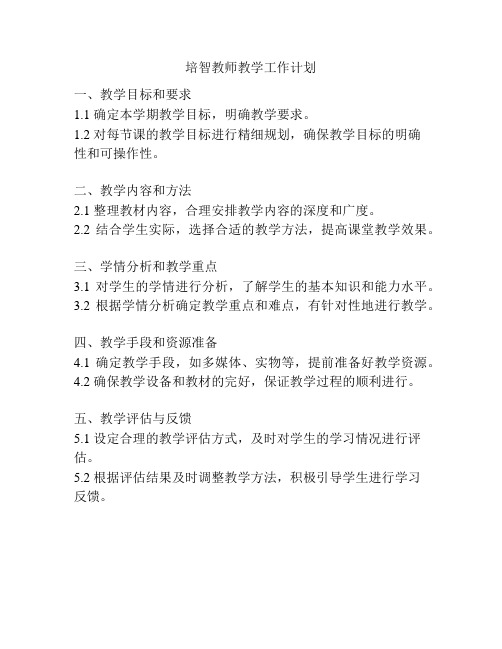 培智教师教学工作计划

一、教学目标和要求
1.1 确定本学期教学目标，明确教学要求。
1.2 对每节课的教学目标进行精细规划，确保教学目标的明确性和可操作性。

二、教学内容和方法
2.1 整理教材内容，合理安排教学内容的深度和广度。
2.2 结合学生实际，选择合适的教学方法，提高课堂教学效果。

三、学情分析和教学重点
3.1 对学生的学情进行分析，了解学生的基本知识和能力水平。
3.2 根据学情分析确定教学重点和难点，有针对性地进行教学。

四、教学手段和资源准备
4.1 确定教学手段，如多媒体、实物等，提前准备好教学资源。
4.2 确保教学设备和教材的完好，保证教学过程的顺利进行。

五、教学评估与反馈
5.1 设定合理的教学评估方式，及时对学生的学习情况进行评估。
5.2 根据评估结果及时调整教学方法，积极引导学生进行学习反馈。